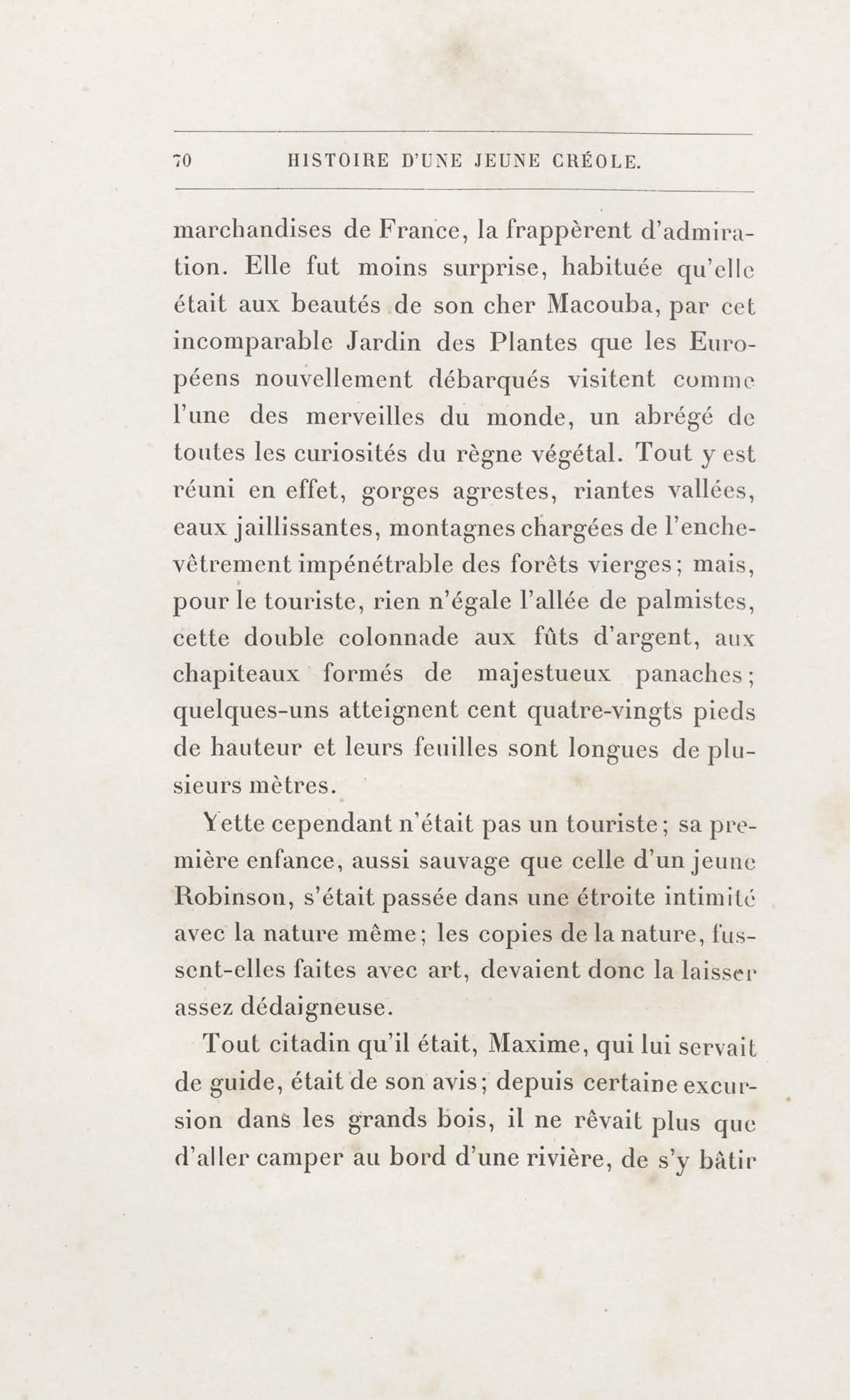 70 HISTOIRE D'UNE JEUNE CRÉOLE.

marchandises de France, la frappèrent d'admiration. Elle fut moins surprise, habituée qu'elle était aux beautés de son cher Macouba, par cet incomparable Jardin des Plantes que les Européens nouvellement débarqués visitent comme l'une des merveilles du monde, un abrégé de toutes les curiosités du règne végétal. Tout y est réuni en effet, gorges agrestes, riantes vallées, eaux jaillissantes, montagnes chargées de l'enchevêtrement impénétrable des forêts vierges; mais, pour le touriste, rien n'égale l'allée de palmistes, cette double colonnade aux fûts d'argent, aux chapiteaux formés de majestueux panaches; quelques-uns atteignent cent quatre-vingts pieds de hauteur et leurs feuilles sont longues de plusieurs mètres.

Yette cependant n'était pas un touriste; sa première enfance, aussi sauvage que celle d'un jeune Robinson, s'était passée dans une étroite intimité avec la nature même; les copies de la nature, fussent-elles faites avec art, devaient donc la laisser assez dédaigneuse.

Tout citadin qu'il était, Maxime, qui lui servait de guide, était de son avis; depuis certaine excursion dans les grands bois, il ne rêvait plus que d'aller camper au bord d'une rivière, de s'y bâtir